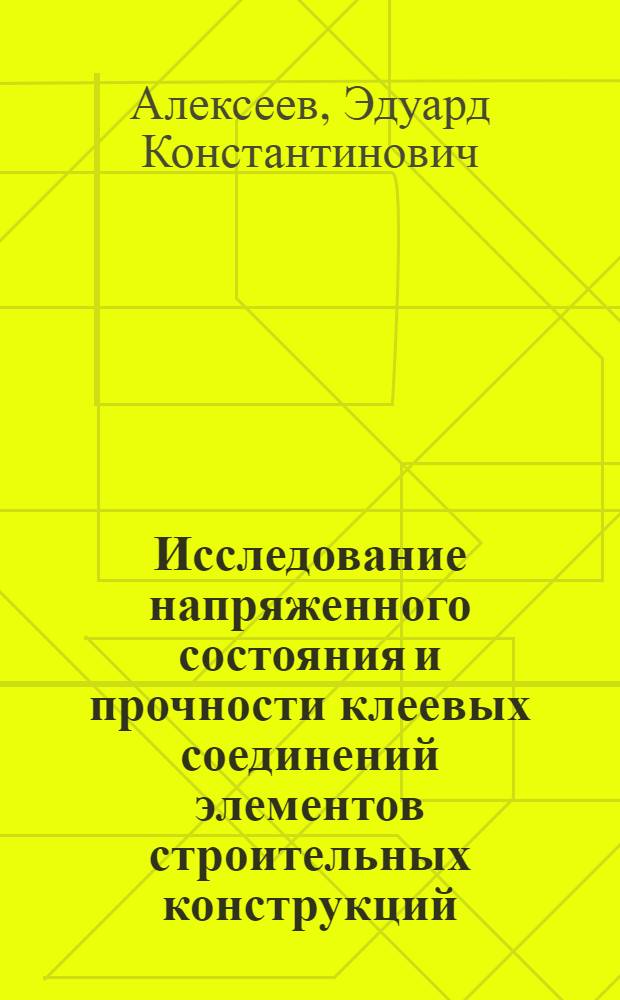 Алексеев, Эдуард Константинович

Исследование напряженного состояния и прочности клеевых соединений элементов строительных конструкций